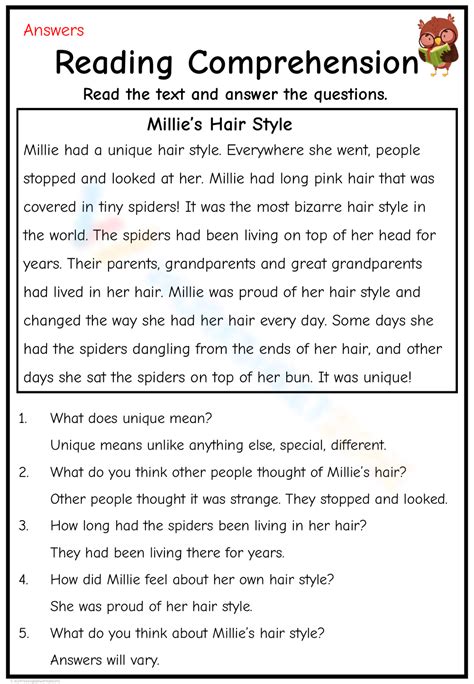 Answers

Reading Comprehension

Read the text and answer the questions.

Millie's Hair Style

Millie had a unique hair style. Everywhere she went, people stopped and looked at her. Millie had long pink hair that was covered in tiny spiders! It was the most bizarre hair style in the world. The spiders had been living on top of her head for years. Their parents, grandparents and great grandparents had lived in her hair. Millie was proud of her hair style and changed the way she had her hair every day. Some days she had the spiders dangling from the ends of her hair, and other days she sat the spiders on top of her bun. It was unique!

1. What does unique mean?
Unique means unlike anything else, special, different.

2. What do you think other people thought of Millie's hair?
Other people thought it was strange. They stopped and looked.

3. How long had the spiders been living in her hair?
They had been living there for years.

4. How did Millie feel about her own hair style?
She was proud of her hair style.

5. What do you think about Millie's hair style?
Answers will vary.